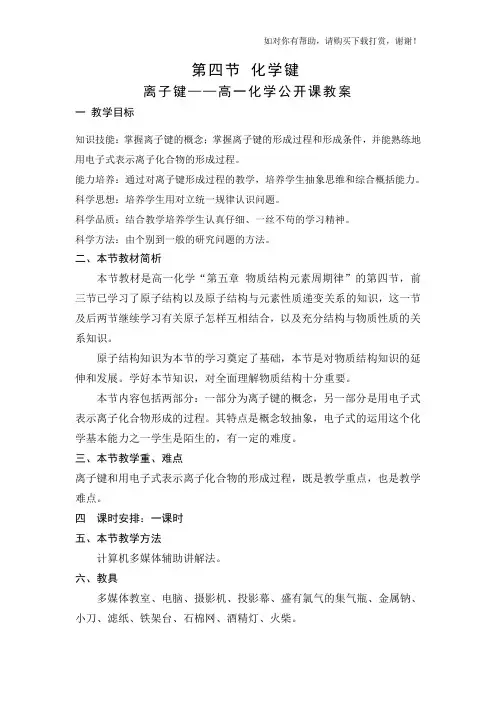 如对你有帮助，请购买下载打赏，谢谢！

第四节 化学键

离子键——高一化学公开课教案

一 教学目标

知识技能：掌握离子键的概念；掌握离子键的形成过程和形成条件，并能熟练地用电子式表示离子化合物的形成过程。

能力培养：通过对离子键形成过程的教学，培养学生抽象思维和综合概括能力。

科学思想：培养学生用对立统一规律认识问题。

科学品质：结合教学培养学生认真仔细、一丝不苟的学习精神。

科学方法：由个别到一般的研究问题的方法。

二、本节教材简析

本节教材是高一化学“第五章 物质结构元素周期律”的第四节，前三节已学习了原子结构以及原子结构与元素性质递变关系的知识，这一节及后两节继续学习有关原子怎样互相结合，以及充分结构与物质性质的关系知识。

原子结构知识为本节的学习奠定了基础，本节是对物质结构知识的延伸和发展。学好本节知识，对全面理解物质结构十分重要。

本节内容包括两部分：一部分为离子键的概念，另一部分是用电子式表示离子化合物形成的过程。其特点是概念较抽象，电子式的运用这个化学基本能力之一学生是陌生的，有一定的难度。

三、本节教学重、难点

离子键和用电子式表示离子化合物的形成过程，既是教学重点，也是教学难点。

四 课时安排：一课时

五、本节教学方法

计算机多媒体辅助讲解法。

六、教具

多媒体教室、电脑、摄影机、投影幕、盛有氯气的集气瓶、金属钠、小刀、滤纸、铁架台、石棉网、酒精灯、火柴。